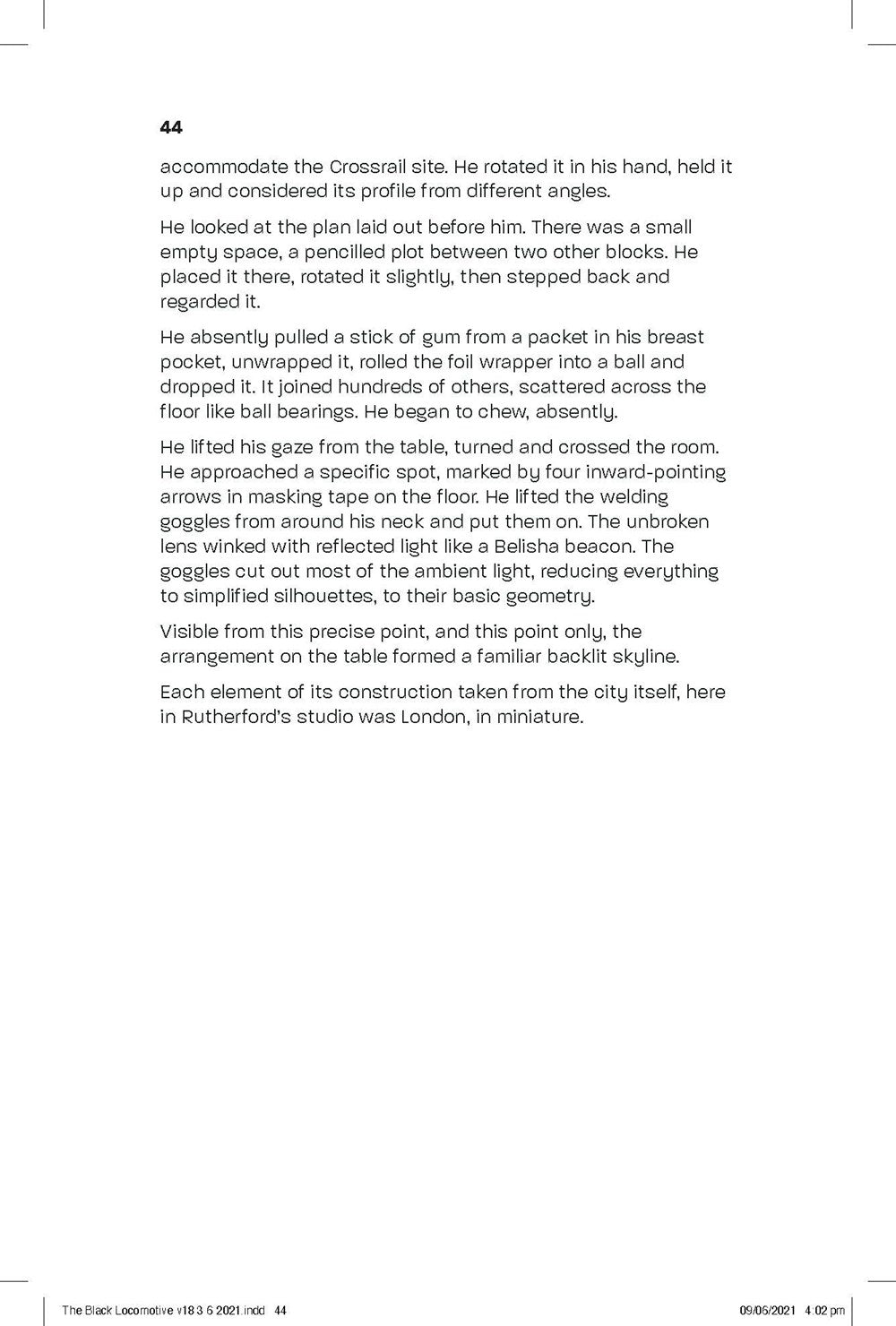 44

accommodate the Crossrail site. He rotated it in his hand, held it up and considered its profile from different angles.

He looked at the plan laid out before him. There was a small empty space, a pencilled plot between two other blocks. He placed it there, rotated it slightly, then stepped back and regarded it.

He absently pulled a stick of gum from a packet in his breast pocket, unwrapped it, rolled the foil wrapper into a ball and dropped it. It joined hundreds of others, scattered across the floor like ball bearings. He began to chew, absently.

He lifted his gaze from the table, turned and crossed the room. He approached a specific spot, marked by four inward-pointing arrows in masking tape on the floor. He lifted the welding goggles from around his neck and put them on. The unbroken lens winked with reflected light like a Belisha beacon. The goggles cut out most of the ambient light, reducing everything to simplified silhouettes, to their basic geometry.

Visible from this precise point, and this point only, the arrangement on the table formed a familiar backlit skyline.

Each element of its construction taken from the city itself, here in Rutherford's studio was London, in miniature.

The Black Locomotive v18 3 6 2021.indd 44 09/06/2021 4:02 pm